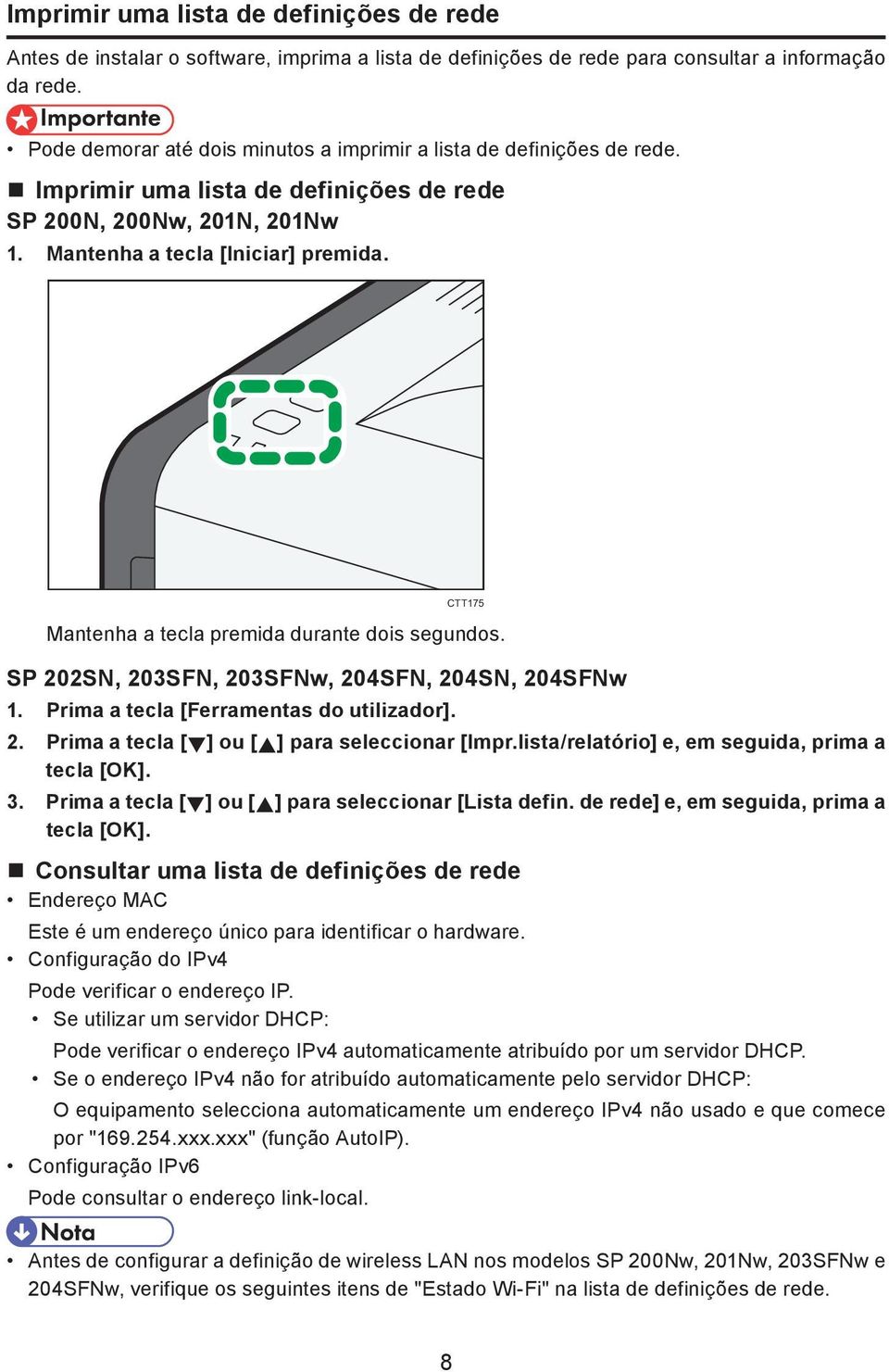 Imprimir uma lista de definições de rede

Antes de instalar o software, imprima a lista de definições de rede para consultar a informação da rede.

Importante

• Pode demorar até dois minutos a imprimir a lista de definições de rede.

■ Imprimir uma lista de definições de rede

SP 200N, 200Nw, 201N, 201Nw

1. Mantenha a tecla [Iniciar] premida.

CTT175

Mantenha a tecla premida durante dois segundos.

SP 202SN, 203SFN, 203SFNw, 204SFN, 204SN, 204SFNw

1. Prima a tecla [Ferramentas do utilizador].

2. Prima a tecla [▼] ou [▲] para seleccionar [Impr.lista/relatório] e, em seguida, prima a tecla [OK].

3. Prima a tecla [▼] ou [▲] para seleccionar [Lista defin. de rede] e, em seguida, prima a tecla [OK].

■ Consultar uma lista de definições de rede

• Endereço MAC

Este é um endereço único para identificar o hardware.

• Configuração do IPv4

Pode verificar o endereço IP.

• Se utilizar um servidor DHCP:

Pode verificar o endereço IPv4 automaticamente atribuído por um servidor DHCP.

• Se o endereço IPv4 não for atribuído automaticamente pelo servidor DHCP:

O equipamento selecciona automaticamente um endereço IPv4 não usado e que comece por "169.254.xxx.xxx" (função AutoIP).

• Configuração IPv6

Pode consultar o endereço link-local.

Nota

• Antes de configurar a definição de wireless LAN nos modelos SP 200Nw, 201Nw, 203SFNw e 204SFNw, verifique os seguintes itens de "Estado Wi-Fi" na lista de definições de rede.

8